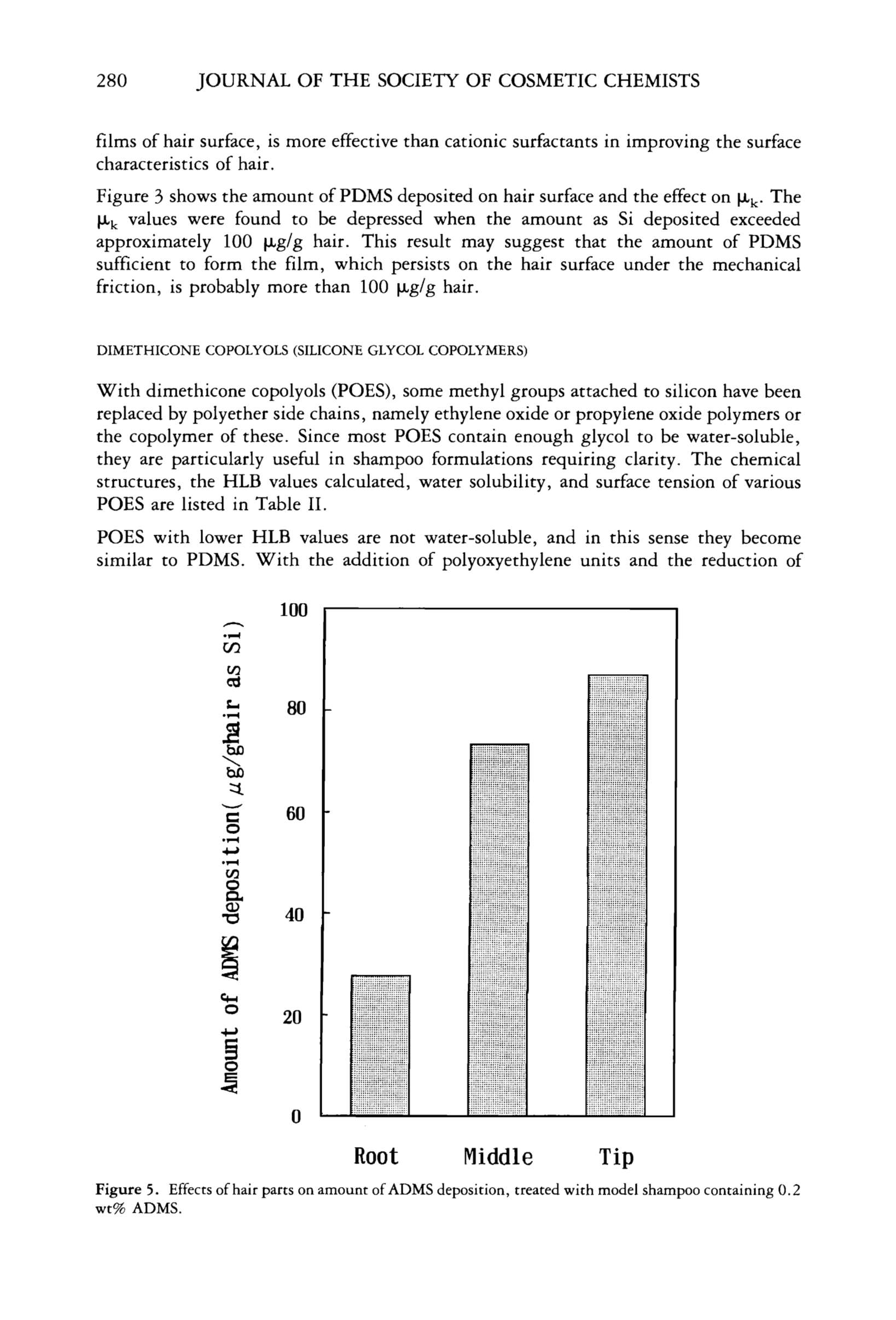 280 JOURNAL OF THE SOCIETY OF COSMETIC CHEMISTS

films of hair surface, is more effective than cationic surfactants in improving the surface characteristics of hair.

Figure 3 shows the amount of PDMS deposited on hair surface and the effect on $\mu_k$. The $\mu_k$ values were found to be depressed when the amount as Si deposited exceeded approximately 100 $\mu$g/g hair. This result may suggest that the amount of PDMS sufficient to form the film, which persists on the hair surface under the mechanical friction, is probably more than 100 $\mu$g/g hair.

DIMETHICONE COPOLYOLS (SILICONE GLYCOL COPOLYMERS)

With dimethicone copolyols (POES), some methyl groups attached to silicon have been replaced by polyether side chains, namely ethylene oxide or propylene oxide polymers or the copolymer of these. Since most POES contain enough glycol to be water-soluble, they are particularly useful in shampoo formulations requiring clarity. The chemical structures, the HLB values calculated, water solubility, and surface tension of various POES are listed in Table II.

POES with lower HLB values are not water-soluble, and in this sense they become similar to PDMS. With the addition of polyoxyethylene units and the reduction of

Amount of ADMS deposition( $\mu$g/ghair as Si)
100
80
60
40
20
0
Root Middle Tip

Figure 5. Effects of hair parts on amount of ADMS deposition, treated with model shampoo containing 0.2 wt% ADMS.